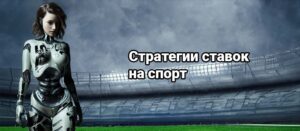 Стратегии ставок на спорт